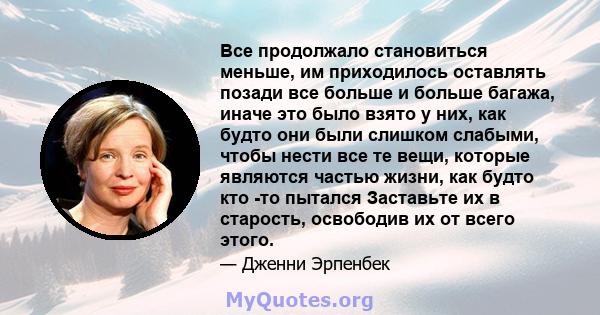 Все продолжало становиться меньше, им приходилось оставлять позади все больше и больше багажа, иначе это было взято у них, как будто они были слишком слабыми, чтобы нести все те вещи, которые являются частью жизни, как будто кто -то пытался Заставьте их в старость, освободив их от всего этого.

— Дженни Эрпенбек

MyQuotes.org